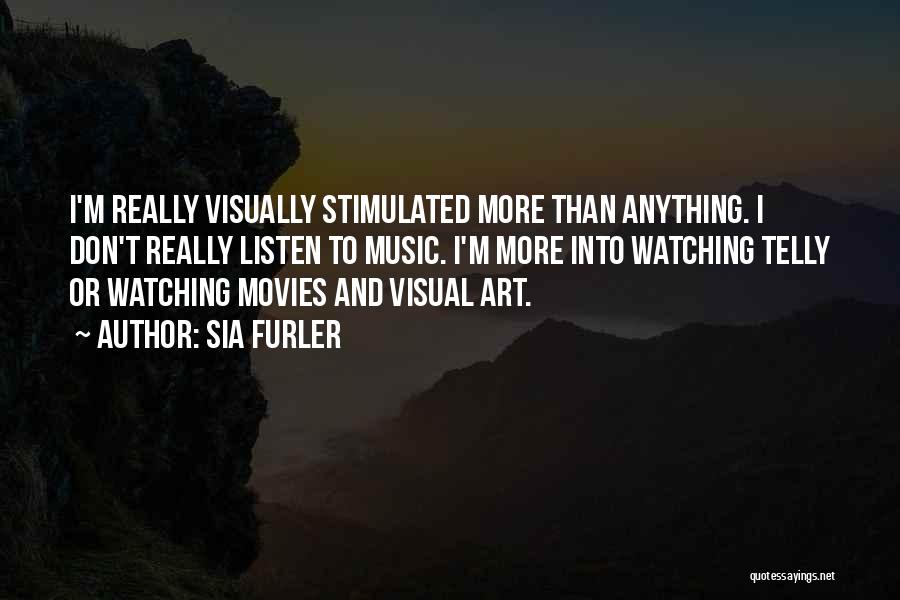 I'M REALLY VISUALLY STIMULATED MORE THAN ANYTHING. I DON'T REALLY LISTEN TO MUSIC. I'M MORE INTO WATCHING TELLY OR WATCHING MOVIES AND VISUAL ART.

~ AUTHOR: SIA FURLER

quotessayings.net